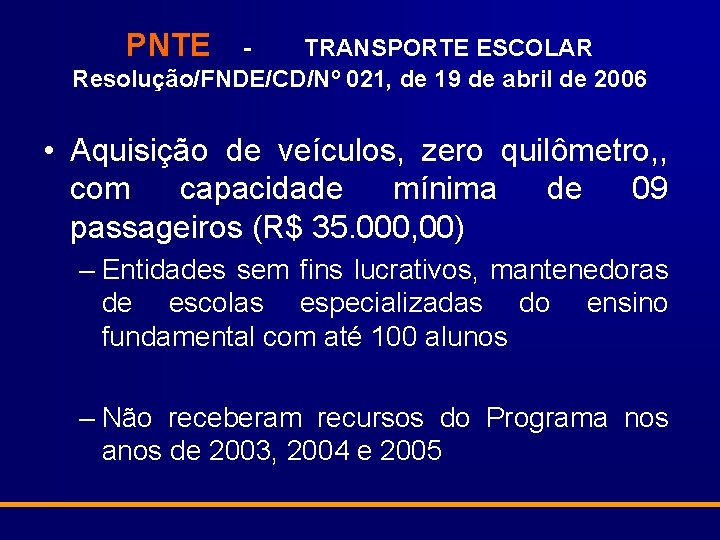 PNTE - TRANSPORTE ESCOLAR
Resolução/FNDE/CD/Nº 021, de 19 de abril de 2006

• Aquisição de veículos, zero quilômetro,, com capacidade mínima de 09 passageiros (R$ 35.000,00)

– Entidades sem fins lucrativos, mantenedoras de escolas especializadas do ensino fundamental com até 100 alunos

– Não receberam recursos do Programa nos anos de 2003, 2004 e 2005